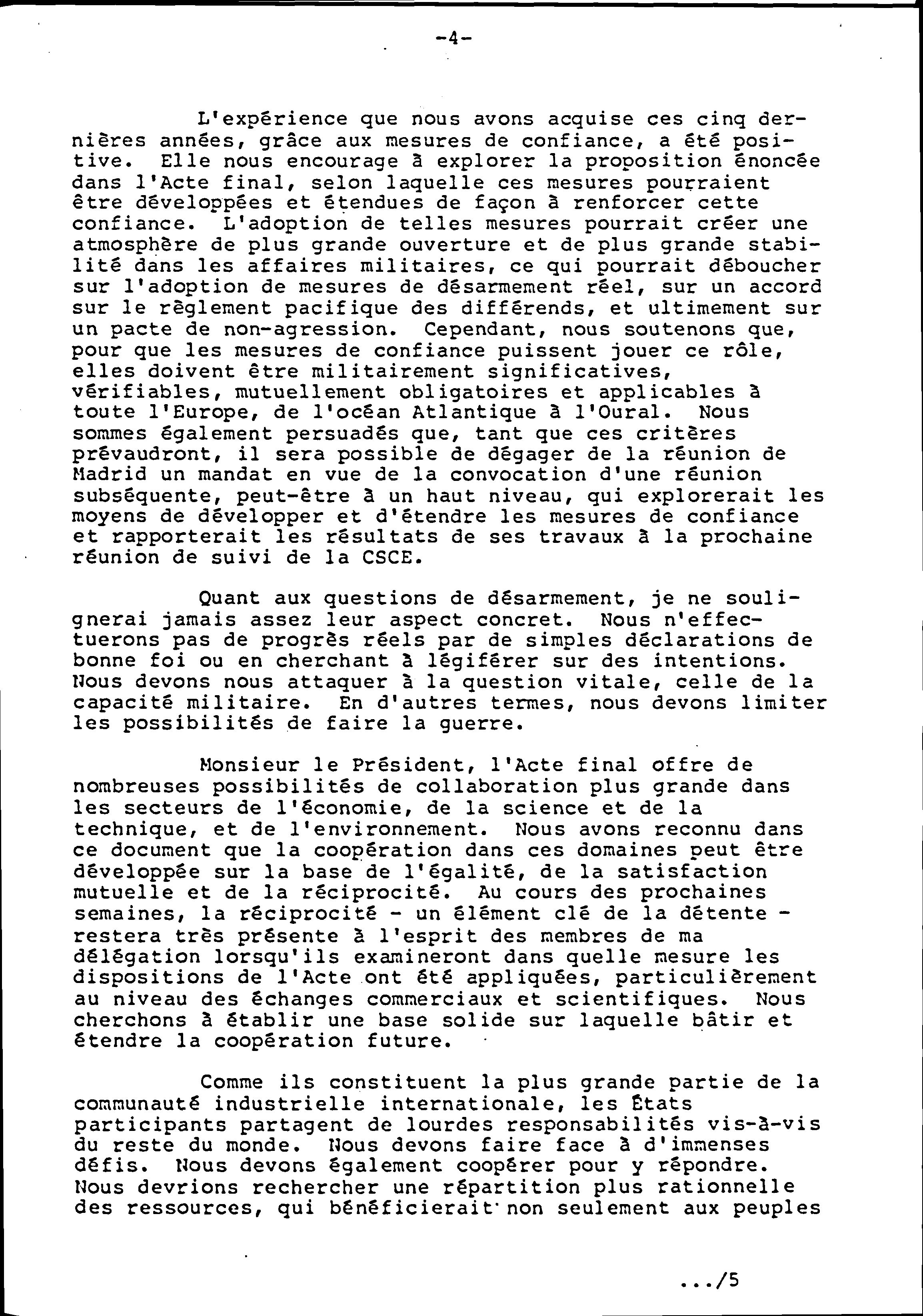 -4-

L'expérience que nous avons acquise ces cinq dernières années, grâce aux mesures de confiance, a été positive. Elle nous encourage à explorer la proposition énoncée dans l'Acte final, selon laquelle ces mesures pourraient être développées et étendues de façon à renforcer cette confiance. L'adoption de telles mesures pourrait créer une atmosphère de plus grande ouverture et de plus grande stabilité dans les affaires militaires, ce qui pourrait déboucher sur l'adoption de mesures de désarmement réel, sur un accord sur le règlement pacifique des différends, et ultimement sur un pacte de non-agression. Cependant, nous soutenons que, pour que les mesures de confiance puissent jouer ce rôle, elles doivent être militairement significatives, vérifiables, mutuellement obligatoires et applicables à toute l'Europe, de l'océan Atlantique à l'Oural. Nous sommes également persuadés que, tant que ces critères prévaudront, il sera possible de dégager de la réunion de Madrid un mandat en vue de la convocation d'une réunion subséquente, peut-être à un haut niveau, qui explorerait les moyens de développer et d'étendre les mesures de confiance et rapporterait les résultats de ses travaux à la prochaine réunion de suivi de la CSCE.

Quant aux questions de désarmement, je ne soulignerai jamais assez leur aspect concret. Nous n'effectuerons pas de progrès réels par de simples déclarations de bonne foi ou en cherchant à légiférer sur des intentions. Nous devons nous attaquer à la question vitale, celle de la capacité militaire. En d'autres termes, nous devons limiter les possibilités de faire la guerre.

Monsieur le Président, l'Acte final offre de nombreuses possibilités de collaboration plus grande dans les secteurs de l'économie, de la science et de la technique, et de l'environnement. Nous avons reconnu dans ce document que la coopération dans ces domaines peut être développée sur la base de l'égalité, de la satisfaction mutuelle et de la réciprocité. Au cours des prochaines semaines, la réciprocité - un élément clé de la détente - restera très présente à l'esprit des membres de ma délégation lorsqu'ils examineront dans quelle mesure les dispositions de l'Acte ont été appliquées, particulièrement au niveau des échanges commerciaux et scientifiques. Nous cherchons à établir une base solide sur laquelle bâtir et étendre la coopération future.

Comme ils constituent la plus grande partie de la communauté industrielle internationale, les États participants partagent de lourdes responsabilités vis-à-vis du reste du monde. Nous devons faire face à d'immenses défis. Nous devons également coopérer pour y répondre. Nous devrions rechercher une répartition plus rationnelle des ressources, qui bénéficierait non seulement aux peuples

.../5